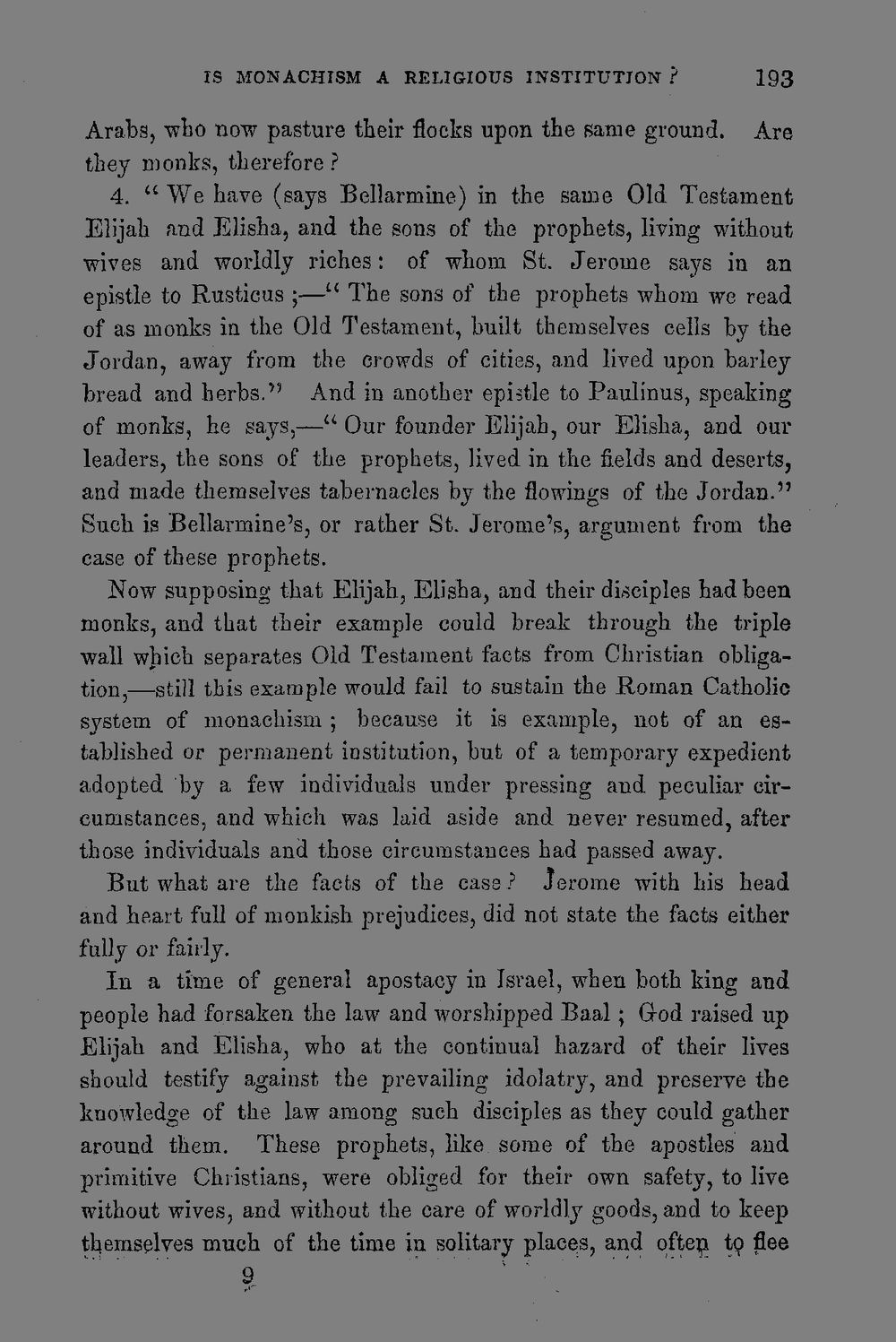 IS MONACHISM A RELIGIOUS INSTITUTION? 193

Arabs, who now pasture their flocks upon the same ground. Are they monks, therefore?

4. "We have (says Bellarmine) in the same Old Testament Elijah and Elisha, and the sons of the prophets, living without wives and worldly riches: of whom St. Jerome says in an epistle to Rusticus;—"The sons of the prophets whom we read of as monks in the Old Testament, built themselves cells by the Jordan, away from the crowds of cities, and lived upon barley bread and herbs." And in another epistle to Paulinus, speaking of monks, he says,—"Our founder Elijah, our Elisha, and our leaders, the sons of the prophets, lived in the fields and deserts, and made themselves tabernacles by the flowings of the Jordan." Such is Bellarmine's, or rather St. Jerome's, argument from the case of these prophets.

Now supposing that Elijah, Elisha, and their disciples had been monks, and that their example could break through the triple wall which separates Old Testament facts from Christian obligation,—still this example would fail to sustain the Roman Catholic system of monachism; because it is example, not of an established or permanent institution, but of a temporary expedient adopted by a few individuals under pressing and peculiar circumstances, and which was laid aside and never resumed, after those individuals and those circumstances had passed away.

But what are the facts of the case? Jerome with his head and heart full of monkish prejudices, did not state the facts either fully or fairly.

In a time of general apostacy in Israel, when both king and people had forsaken the law and worshipped Baal; God raised up Elijah and Elisha, who at the continual hazard of their lives should testify against the prevailing idolatry, and preserve the knowledge of the law among such disciples as they could gather around them. These prophets, like some of the apostles and primitive Christians, were obliged for their own safety, to live without wives, and without the care of worldly goods, and to keep themselves much of the time in solitary places, and often to flee

9